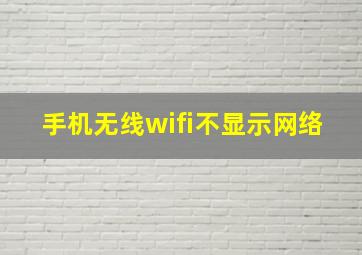 手机无线wifi不显示网络